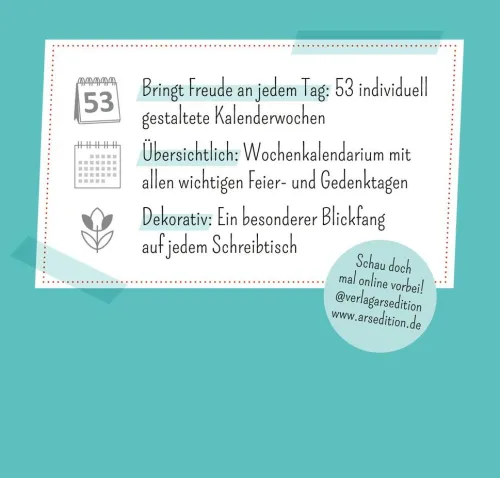 53

Bringt Freude an jedem Tag: 53 individuell gestaltete Kalenderwochen

Übersichtlich: Wochenkalendarium mit allen wichtigen Feier- und Gedenktagen

Dekorativ: Ein besonderer Blickfang auf jedem Schreibtisch

Schau doch
mal online vorbei!
@verlagarsedition
www.arsedition.de